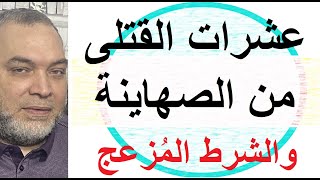 عشرات القتلى
من الصهاينة
والشرط المُزعج